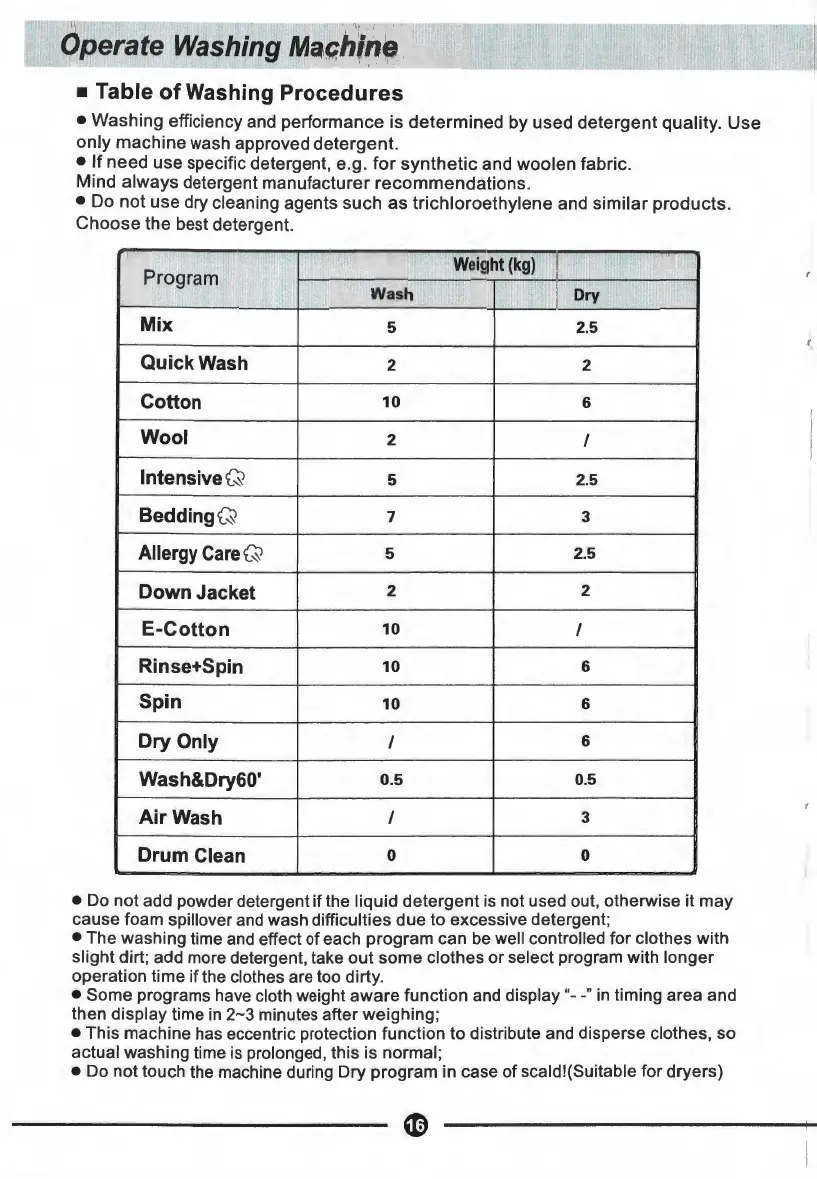 Operate Washing Machine

■ Table of Washing Procedures

● Washing efficiency and performance is determined by used detergent quality. Use only machine wash approved detergent.
● If need use specific detergent, e.g. for synthetic and woolen fabric.
Mind always detergent manufacturer recommendations.
● Do not use dry cleaning agents such as trichloroethylene and similar products. Choose the best detergent.

| Program | Weight (kg) Wash | Weight (kg) Dry |
|---|---|---|
| Mix | 5 | 2.5 |
| Quick Wash | 2 | 2 |
| Cotton | 10 | 6 |
| Wool | 2 | / |
| Intensive | 5 | 2.5 |
| Bedding | 7 | 3 |
| Allergy Care | 5 | 2.5 |
| Down Jacket | 2 | 2 |
| E-Cotton | 10 | / |
| Rinse+Spin | 10 | 6 |
| Spin | 10 | 6 |
| Dry Only | / | 6 |
| Wash&Dry60' | 0.5 | 0.5 |
| Air Wash | / | 3 |
| Drum Clean | 0 | 0 |

● Do not add powder detergent if the liquid detergent is not used out, otherwise it may cause foam spillover and wash difficulties due to excessive detergent;
● The washing time and effect of each program can be well controlled for clothes with slight dirt; add more detergent, take out some clothes or select program with longer operation time if the clothes are too dirty.
● Some programs have cloth weight aware function and display "- -" in timing area and then display time in 2~3 minutes after weighing;
● This machine has eccentric protection function to distribute and disperse clothes, so actual washing time is prolonged, this is normal;
● Do not touch the machine during Dry program in case of scald!(Suitable for dryers)

16